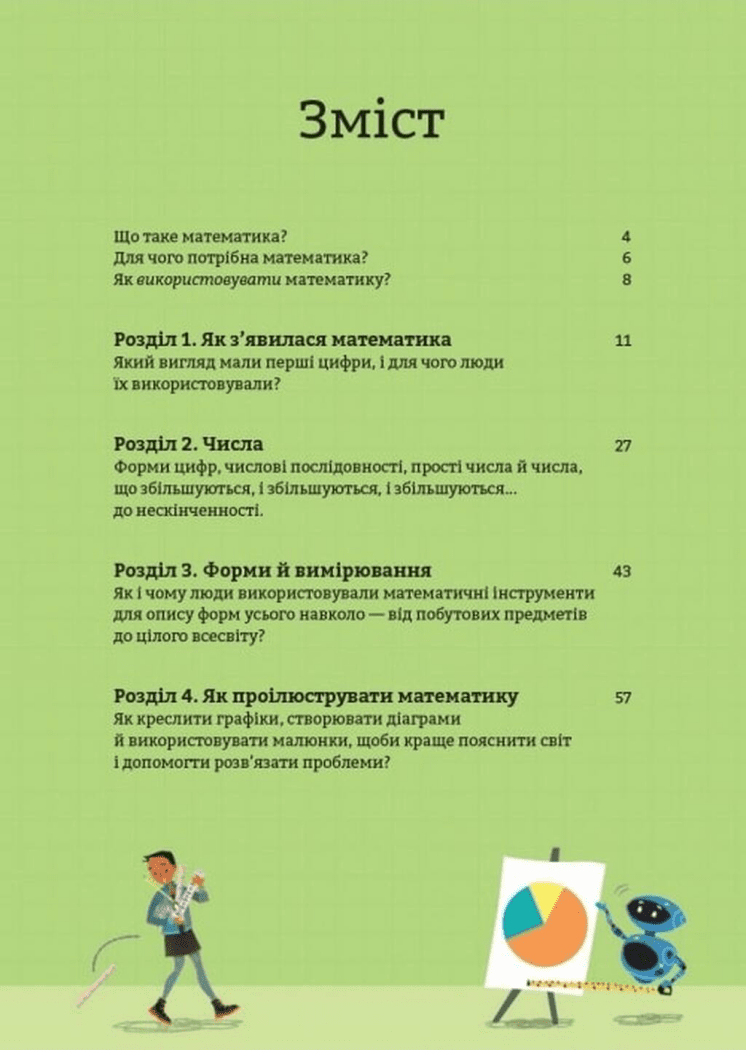 Зміст

Що таке математика? 4
Для чого потрібна математика? 6
Як використовувати математику? 8

Розділ 1. Як з'явилася математика 11
Який вигляд мали перші цифри, і для чого люди їх використовували?

Розділ 2. Числа 27
Форми цифр, числові послідовності, прості числа й числа, що збільшуються, і збільшуються, і збільшуються... до нескінченності.

Розділ 3. Форми й вимірювання 43
Як і чому люди використовували математичні інструменти для опису форм усього навколо — від побутових предметів до цілого всесвіту?

Розділ 4. Як проілюструвати математику 57
Як креслити графіки, створювати діаграми й використовувати малюнки, щоби краще пояснити світ і допомогти розв'язати проблеми?